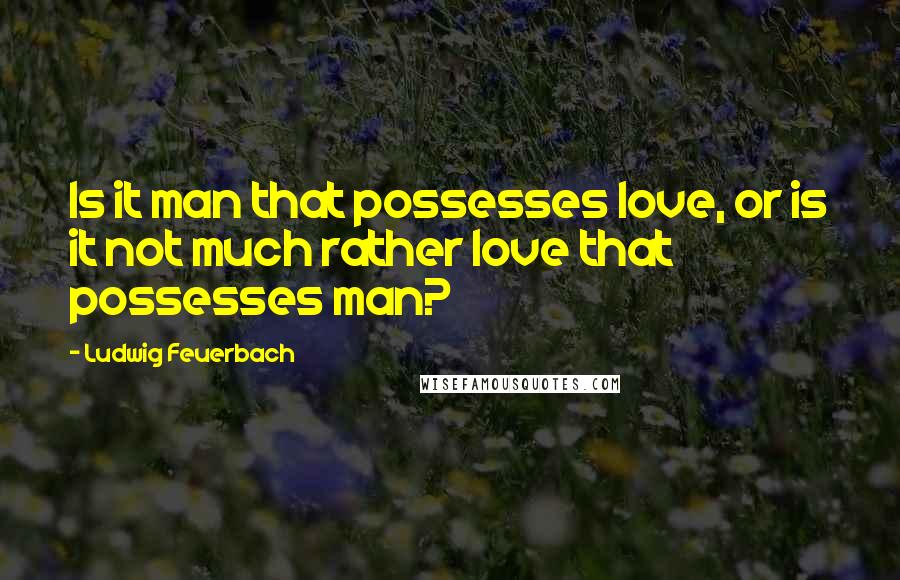 Is it man that possesses love, or is it not much rather love that possesses man?

- Ludwig Feuerbach

WISEFAMOUSQUOTES.COM